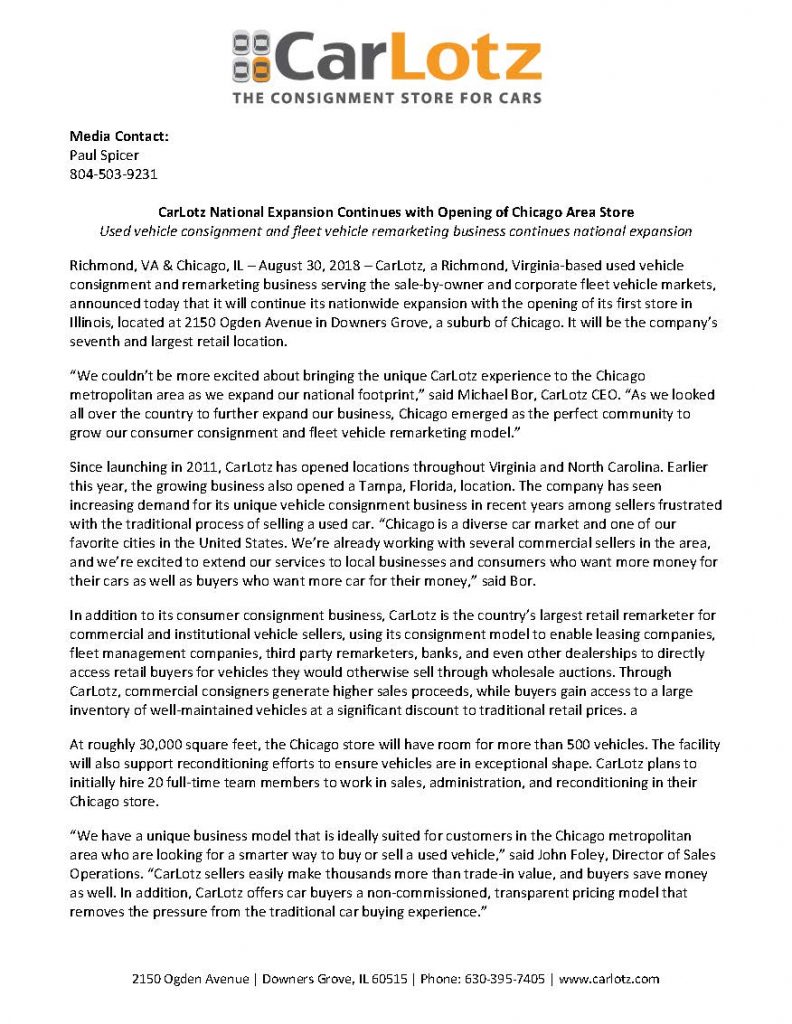 CarLotz
THE CONSIGNMENT STORE FOR CARS

Media Contact:
Paul Spicer
804-503-9231

CarLotz National Expansion Continues with Opening of Chicago Area Store
Used vehicle consignment and fleet vehicle remarketing business continues national expansion

Richmond, VA & Chicago, IL – August 30, 2018 – CarLotz, a Richmond, Virginia-based used vehicle consignment and remarketing business serving the sale-by-owner and corporate fleet vehicle markets, announced today that it will continue its nationwide expansion with the opening of its first store in Illinois, located at 2150 Ogden Avenue in Downers Grove, a suburb of Chicago. It will be the company's seventh and largest retail location.

"We couldn't be more excited about bringing the unique CarLotz experience to the Chicago metropolitan area as we expand our national footprint," said Michael Bor, CarLotz CEO. "As we looked all over the country to further expand our business, Chicago emerged as the perfect community to grow our consumer consignment and fleet vehicle remarketing model."

Since launching in 2011, CarLotz has opened locations throughout Virginia and North Carolina. Earlier this year, the growing business also opened a Tampa, Florida, location. The company has seen increasing demand for its unique vehicle consignment business in recent years among sellers frustrated with the traditional process of selling a used car. "Chicago is a diverse car market and one of our favorite cities in the United States. We're already working with several commercial sellers in the area, and we're excited to extend our services to local businesses and consumers who want more money for their cars as well as buyers who want more car for their money," said Bor.

In addition to its consumer consignment business, CarLotz is the country's largest retail remarketer for commercial and institutional vehicle sellers, using its consignment model to enable leasing companies, fleet management companies, third party remarketers, banks, and even other dealerships to directly access retail buyers for vehicles they would otherwise sell through wholesale auctions. Through CarLotz, commercial consigners generate higher sales proceeds, while buyers gain access to a large inventory of well-maintained vehicles at a significant discount to traditional retail prices. a

At roughly 30,000 square feet, the Chicago store will have room for more than 500 vehicles. The facility will also support reconditioning efforts to ensure vehicles are in exceptional shape. CarLotz plans to initially hire 20 full-time team members to work in sales, administration, and reconditioning in their Chicago store.

"We have a unique business model that is ideally suited for customers in the Chicago metropolitan area who are looking for a smarter way to buy or sell a used vehicle," said John Foley, Director of Sales Operations. "CarLotz sellers easily make thousands more than trade-in value, and buyers save money as well. In addition, CarLotz offers car buyers a non-commissioned, transparent pricing model that removes the pressure from the traditional car buying experience."

2150 Ogden Avenue | Downers Grove, IL 60515 | Phone: 630-395-7405 | www.carlotz.com